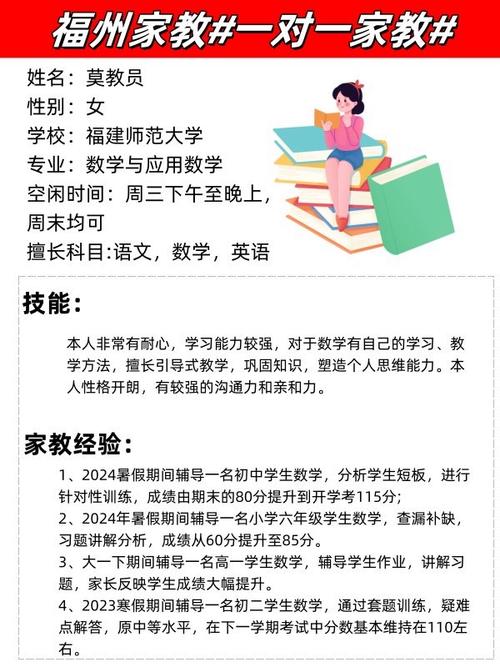 福州家教#一对一家教#

姓名：莫教员
性别：女
学校：福建师范大学
专业：数学与应用数学
空闲时间：周三下午至晚上，周末均可
擅长科目:语文，数学，英语

技能：

本人非常有耐心，学习能力较强，对于数学有自己的学习、教学方法，擅长引导式教学，巩固知识，塑造个人思维能力。本人性格开朗，有较强的沟通力和亲和力。

家教经验：

1、2024暑假期间辅导一名初中学生数学，分析学生短板，进行针对性训练，成绩由期末的80分提升到开学考115分;
2、2024年暑假期间辅导一名小学六年级学生数学，查漏补缺，习题讲解分析，成绩从60分提升至85分。
3、大一下期间辅导一名高一学生数学，辅导学生作业，讲解习题，家长反映学生成绩大幅提升。
4、2023寒假期间辅导一名初二学生数学，通过套题训练，疑难点解答，原中等水平，在下一学期考试中分数基本维持在110左右。